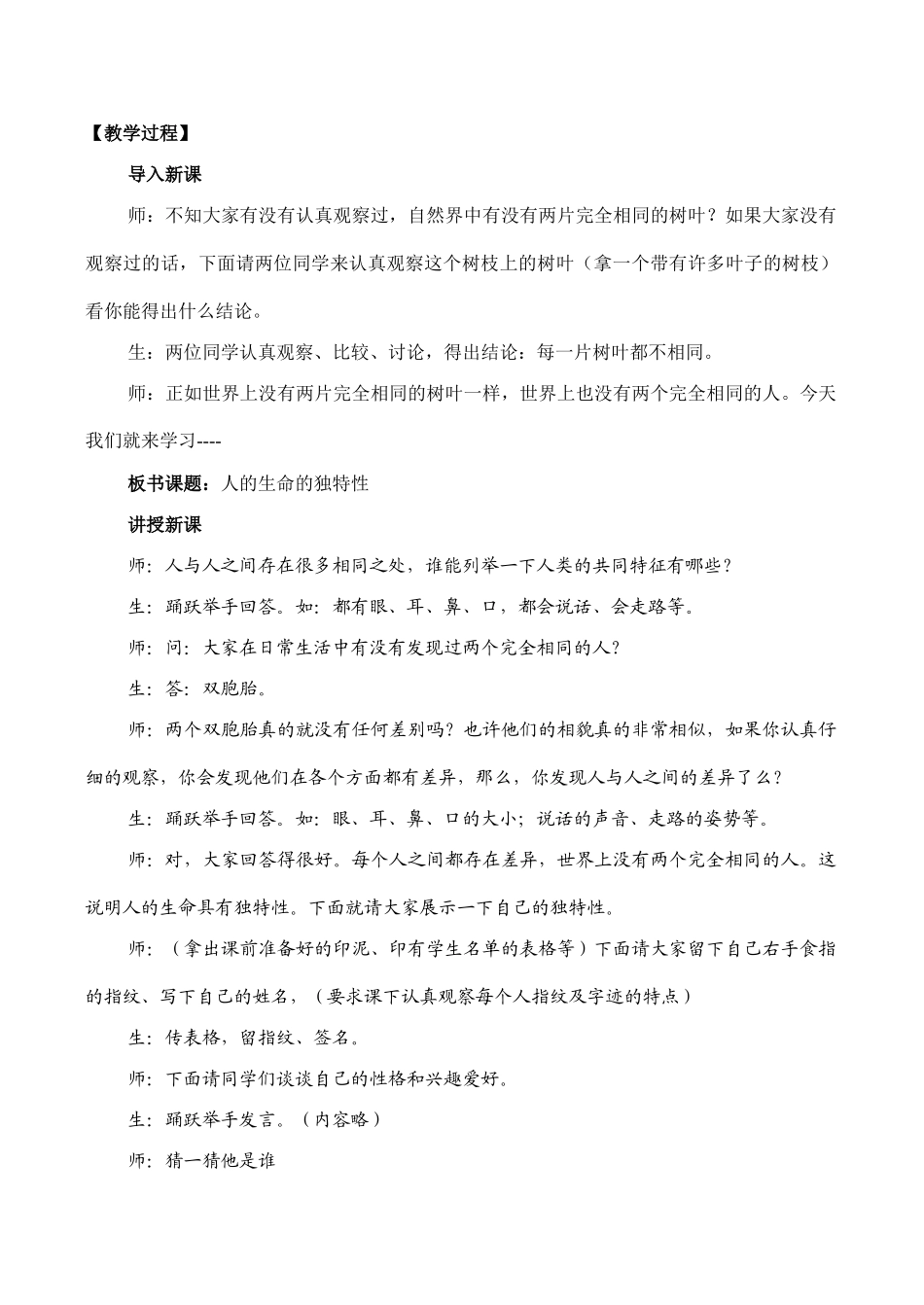 【教学过程】

导入新课

师：不知大家有没有认真观察过，自然界中有没有两片完全相同的树叶？如果大家没有观察过的话，下面请两位同学来认真观察这个树枝上的树叶（拿一个带有许多叶子的树枝）看你能得出什么结论。

生：两位同学认真观察、比较、讨论，得出结论：每一片树叶都不相同。

师：正如世界上没有两片完全相同的树叶一样，世界上也没有两个完全相同的人。今天我们就来学习----

板书课题：人的生命的独特性

讲授新课

师：人与人之间存在很多相同之处，谁能列举一下人类的共同特征有哪些？

生：踊跃举手回答。如：都有眼、耳、鼻、口，都会说话、会走路等。

师：问：大家在日常生活中有没有发现过两个完全相同的人？

生：答：双胞胎。

师：两个双胞胎真的就没有任何差别吗？也许他们的相貌真的非常相似，如果你认真仔细的观察，你会发现他们在各个方面都有差异，那么，你发现人与人之间的差异了么？

生：踊跃举手回答。如：眼、耳、鼻、口的大小；说话的声音、走路的姿势等。

师：对，大家回答得很好。每个人之间都存在差异，世界上没有两个完全相同的人。这说明人的生命具有独特性。下面就请大家展示一下自己的独特性。

师：（拿出课前准备好的印泥、印有学生名单的表格等）下面请大家留下自己右手食指的指纹、写下自己的姓名，（要求课下认真观察每个人指纹及字迹的特点）

生：传表格，留指纹、签名。

师：下面请同学们谈谈自己的性格和兴趣爱好。

生：踊跃举手发言。（内容略）

师：猜一猜他是谁